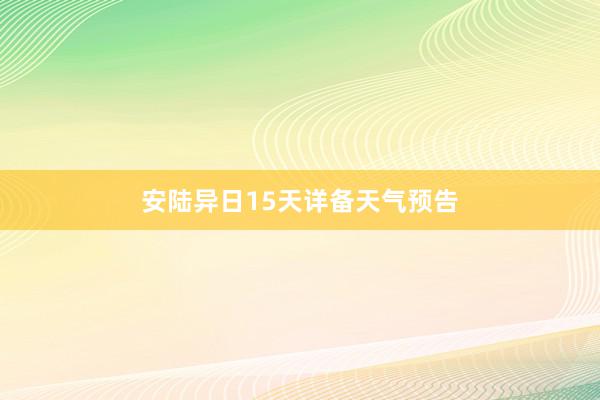 安陆异日15天详备天气预告